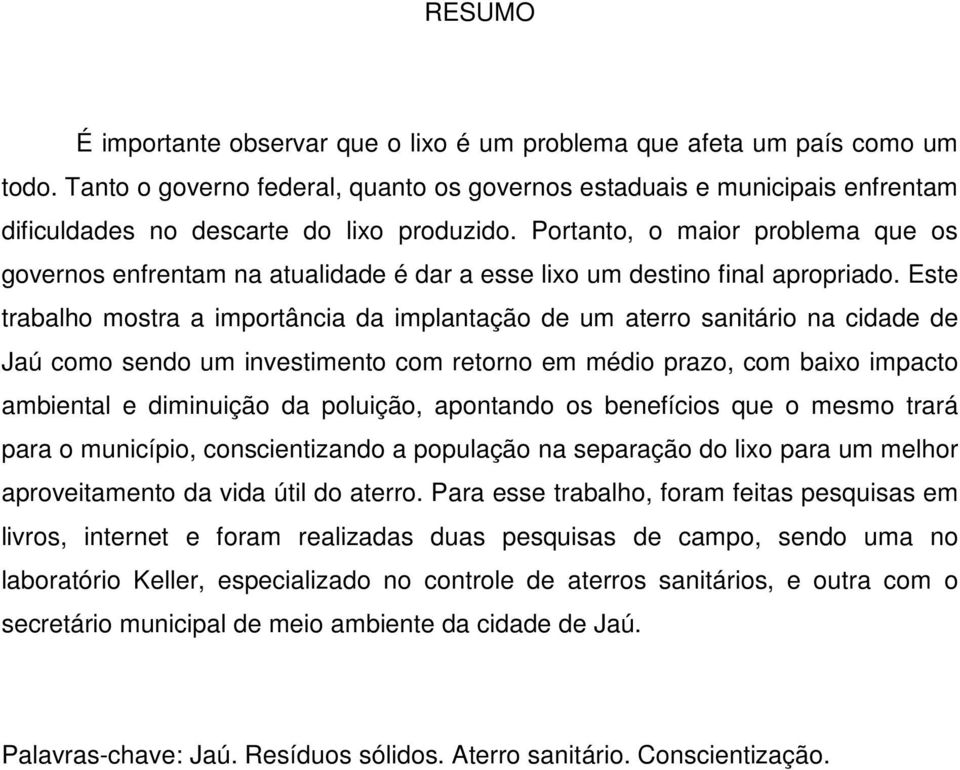 RESUMO

É importante observar que o lixo é um problema que afeta um país como um todo. Tanto o governo federal, quanto os governos estaduais e municipais enfrentam dificuldades no descarte do lixo produzido. Portanto, o maior problema que os governos enfrentam na atualidade é dar a esse lixo um destino final apropriado. Este trabalho mostra a importância da implantação de um aterro sanitário na cidade de Jaú como sendo um investimento com retorno em médio prazo, com baixo impacto ambiental e diminuição da poluição, apontando os benefícios que o mesmo trará para o município, conscientizando a população na separação do lixo para um melhor aproveitamento da vida útil do aterro. Para esse trabalho, foram feitas pesquisas em livros, internet e foram realizadas duas pesquisas de campo, sendo uma no laboratório Keller, especializado no controle de aterros sanitários, e outra com o secretário municipal de meio ambiente da cidade de Jaú.

Palavras-chave: Jaú. Resíduos sólidos. Aterro sanitário. Conscientização.